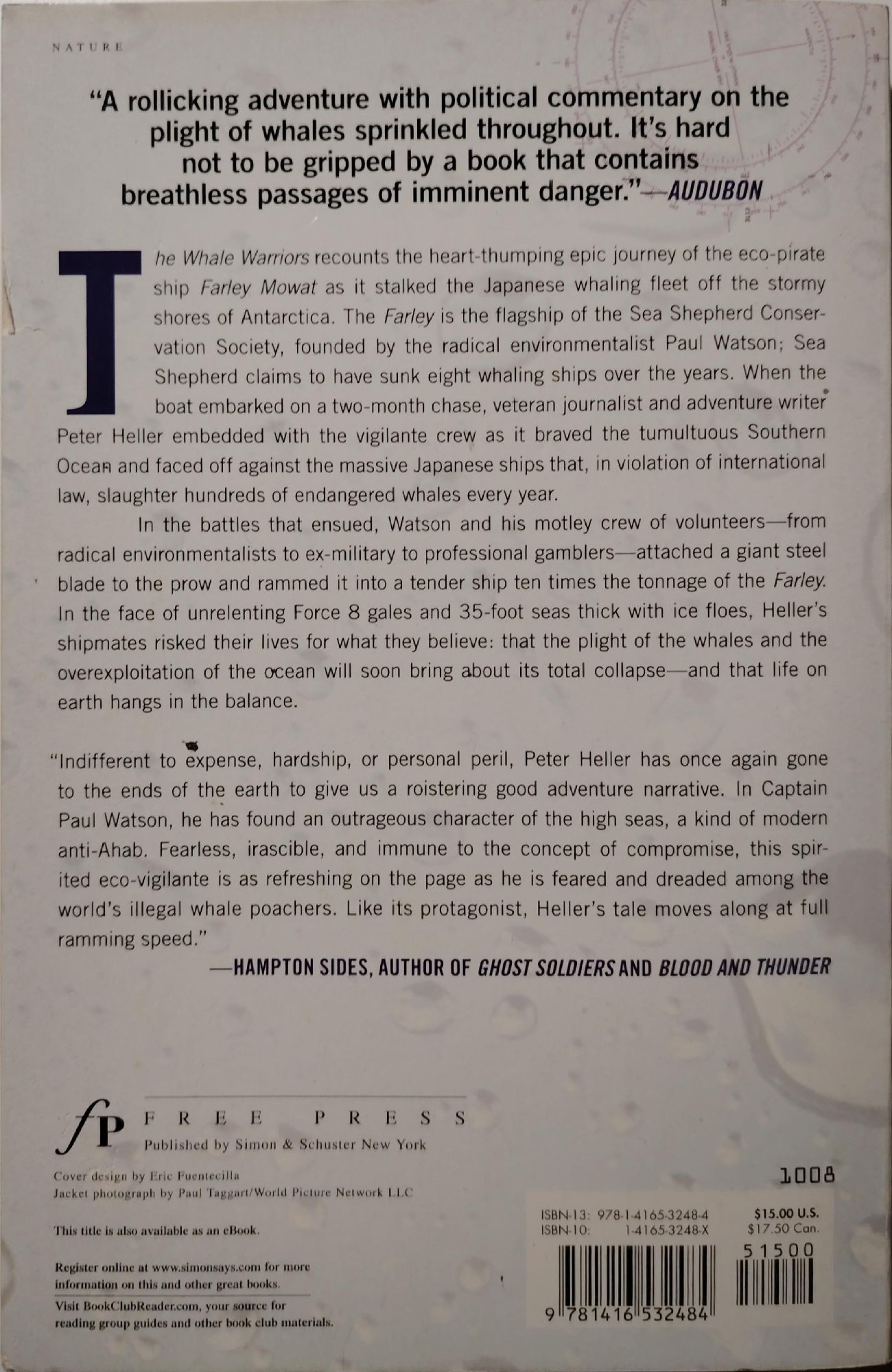 NATURE

"A rollicking adventure with political commentary on the plight of whales sprinkled throughout. It's hard not to be gripped by a book that contains breathless passages of imminent danger."—AUDUBON

The Whale Warriors recounts the heart-thumping epic journey of the eco-pirate ship Farley Mowat as it stalked the Japanese whaling fleet off the stormy shores of Antarctica. The Farley is the flagship of the Sea Shepherd Conservation Society, founded by the radical environmentalist Paul Watson; Sea Shepherd claims to have sunk eight whaling ships over the years. When the boat embarked on a two-month chase, veteran journalist and adventure writer Peter Heller embedded with the vigilante crew as it braved the tumultuous Southern Ocean and faced off against the massive Japanese ships that, in violation of international law, slaughter hundreds of endangered whales every year.

In the battles that ensued, Watson and his motley crew of volunteers—from radical environmentalists to ex-military to professional gamblers—attached a giant steel blade to the prow and rammed it into a tender ship ten times the tonnage of the Farley. In the face of unrelenting Force 8 gales and 35-foot seas thick with ice floes, Heller's shipmates risked their lives for what they believe: that the plight of the whales and the overexploitation of the ocean will soon bring about its total collapse—and that life on earth hangs in the balance.

"Indifferent to expense, hardship, or personal peril, Peter Heller has once again gone to the ends of the earth to give us a roistering good adventure narrative. In Captain Paul Watson, he has found an outrageous character of the high seas, a kind of modern anti-Ahab. Fearless, irascible, and immune to the concept of compromise, this spirited eco-vigilante is as refreshing on the page as he is feared and dreaded among the world's illegal whale poachers. Like its protagonist, Heller's tale moves along at full ramming speed."

—HAMPTON SIDES, AUTHOR OF GHOST SOLDIERS AND BLOOD AND THUNDER

fP FREE PRESS
Published by Simon & Schuster New York

Cover design by Eric Fuentecilla
Jacket photograph by Paul Taggart/World Picture Network LLC

This title is also available as an eBook.

Register online at www.simonsays.com for more information on this and other great books.

Visit BookClubReader.com, your source for reading group guides and other book club materials.

1008

ISBN-13: 978-1-4165-3248-4
ISBN-10: 1-4165-3248-X

$15.00 U.S.
$17.50 Can.

51500

9 781416 532484